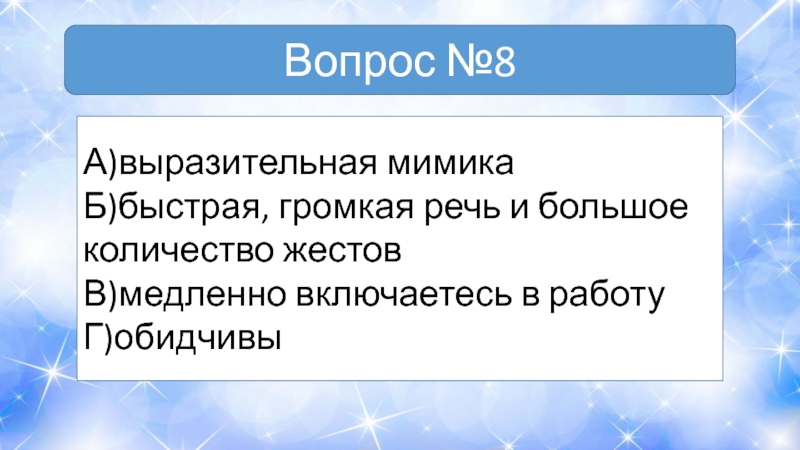 Вопрос №8

А)выразительная мимика
Б)быстрая, громкая речь и большое количество жестов
В)медленно включаетесь в работу
Г)обидчивы